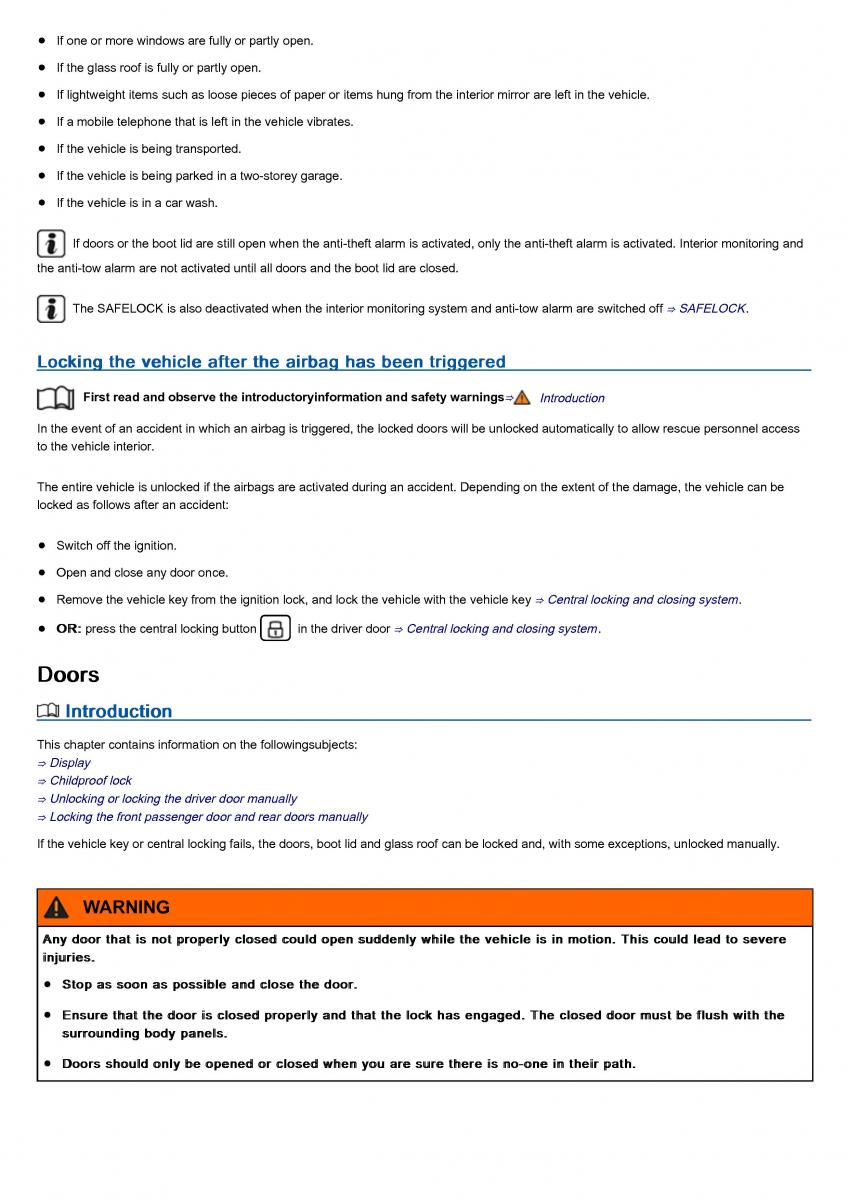 - If one or more windows are fully or partly open.
- If the glass roof is fully or partly open.
- If lightweight items such as loose pieces of paper or items hung from the interior mirror are left in the vehicle.
- If a mobile telephone that is left in the vehicle vibrates.
- If the vehicle is being transported.
- If the vehicle is being parked in a two-storey garage.
- If the vehicle is in a car wash.

If doors or the boot lid are still open when the anti-theft alarm is activated, only the anti-theft alarm is activated. Interior monitoring and the anti-tow alarm are not activated until all doors and the boot lid are closed.

The SAFELOCK is also deactivated when the interior monitoring system and anti-tow alarm are switched off ⇒ SAFELOCK.

Locking the vehicle after the airbag has been triggered

First read and observe the introductoryinformation and safety warnings⇒ Introduction

In the event of an accident in which an airbag is triggered, the locked doors will be unlocked automatically to allow rescue personnel access to the vehicle interior.

The entire vehicle is unlocked if the airbags are activated during an accident. Depending on the extent of the damage, the vehicle can be locked as follows after an accident:

- Switch off the ignition.
- Open and close any door once.
- Remove the vehicle key from the ignition lock, and lock the vehicle with the vehicle key ⇒ Central locking and closing system.
- OR: press the central locking button in the driver door ⇒ Central locking and closing system.

Doors

Introduction

This chapter contains information on the followingsubjects:
⇒ Display
⇒ Childproof lock
⇒ Unlocking or locking the driver door manually
⇒ Locking the front passenger door and rear doors manually

If the vehicle key or central locking fails, the doors, boot lid and glass roof can be locked and, with some exceptions, unlocked manually.

WARNING

Any door that is not properly closed could open suddenly while the vehicle is in motion. This could lead to severe injuries.

- Stop as soon as possible and close the door.
- Ensure that the door is closed properly and that the lock has engaged. The closed door must be flush with the surrounding body panels.
- Doors should only be opened or closed when you are sure there is no-one in their path.